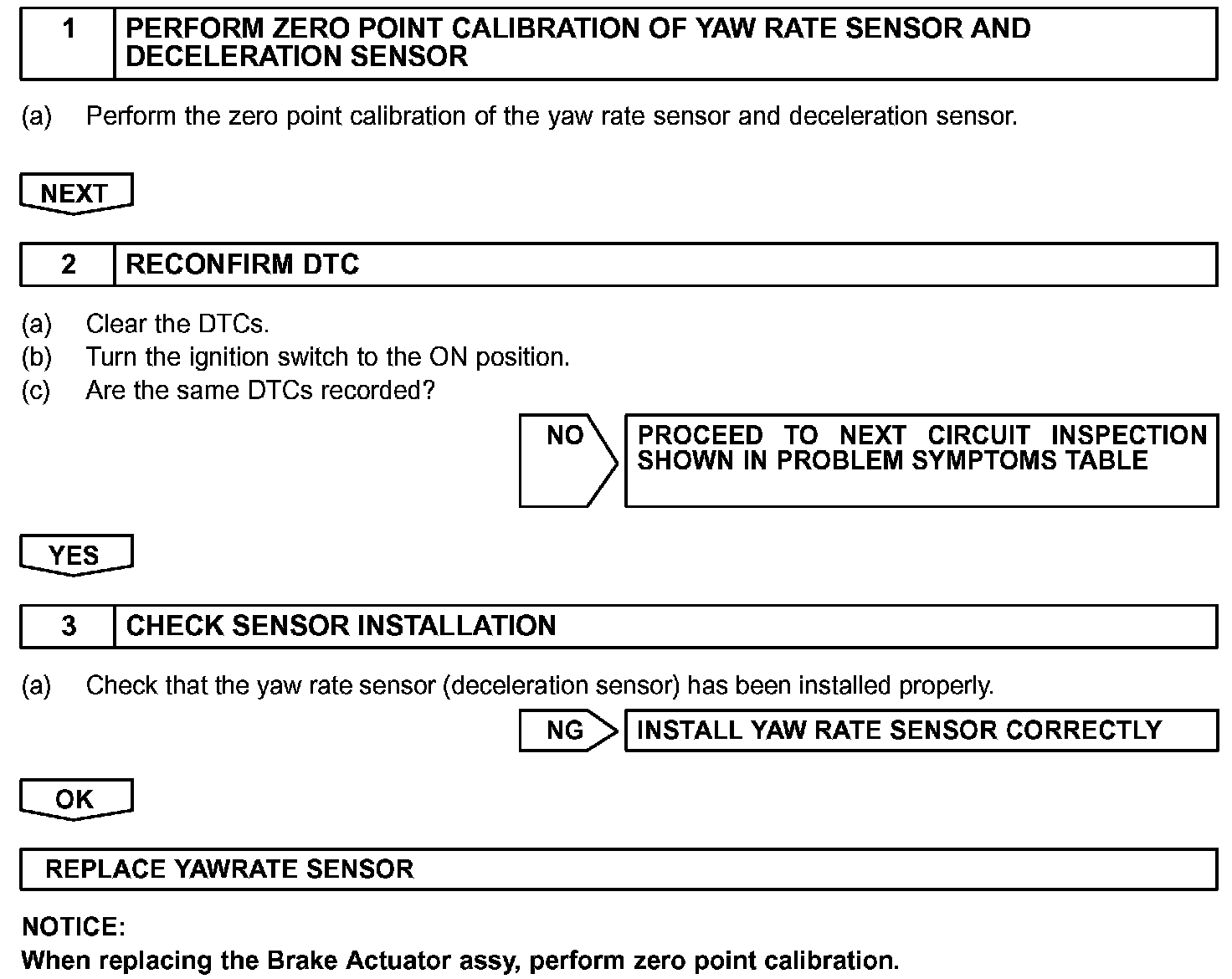 1 PERFORM ZERO POINT CALIBRATION OF YAW RATE SENSOR AND DECELERATION SENSOR

(a) Perform the zero point calibration of the yaw rate sensor and deceleration sensor.

NEXT

2 RECONFIRM DTC

(a) Clear the DTCs.
(b) Turn the ignition switch to the ON position.
(c) Are the same DTCs recorded?

NO

PROCEED TO NEXT CIRCUIT INSPECTION SHOWN IN PROBLEM SYMPTOMS TABLE

YES

3 CHECK SENSOR INSTALLATION

(a) Check that the yaw rate sensor (deceleration sensor) has been installed properly.

NG

INSTALL YAW RATE SENSOR CORRECTLY

OK

REPLACE YAWRATE SENSOR

NOTICE:
When replacing the Brake Actuator assy, perform zero point calibration.